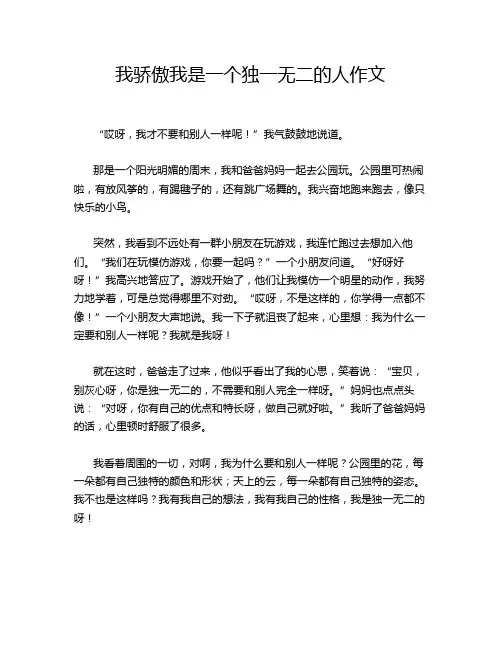 我骄傲我是一个独一无二的人作文

“哎呀，我才不要和别人一样呢！”我气鼓鼓地说道。

那是一个阳光明媚的周末，我和爸爸妈妈一起去公园玩。公园里可热闹啦，有放风筝的，有踢毽子的，还有跳广场舞的。我兴奋地跑来跑去，像只快乐的小鸟。

突然，我看到不远处有一群小朋友在玩游戏，我连忙跑过去想加入他们。“我们在玩模仿游戏，你要一起吗？”一个小朋友问道。“好呀好呀！”我高兴地答应了。游戏开始了，他们让我模仿一个明星的动作，我努力地学着，可是总觉得哪里不对劲。“哎呀，不是这样的，你学得一点都不像！”一个小朋友大声地说。我一下子就沮丧了起来，心里想：我为什么一定要和别人一样呢？我就是我呀！

就在这时，爸爸走了过来，他似乎看出了我的心思，笑着说：“宝贝，别灰心呀，你是独一无二的，不需要和别人完全一样呀。”妈妈也点点头说：“对呀，你有自己的优点和特长呀，做自己就好啦。”我听了爸爸妈妈的话，心里顿时舒服了很多。

我看着周围的一切，对啊，我为什么要和别人一样呢？公园里的花，每一朵都有自己独特的颜色和形状；天上的云，每一朵都有自己独特的姿态。我不也是这样吗？我有我自己的想法，我有我自己的性格，我是独一无二的呀！